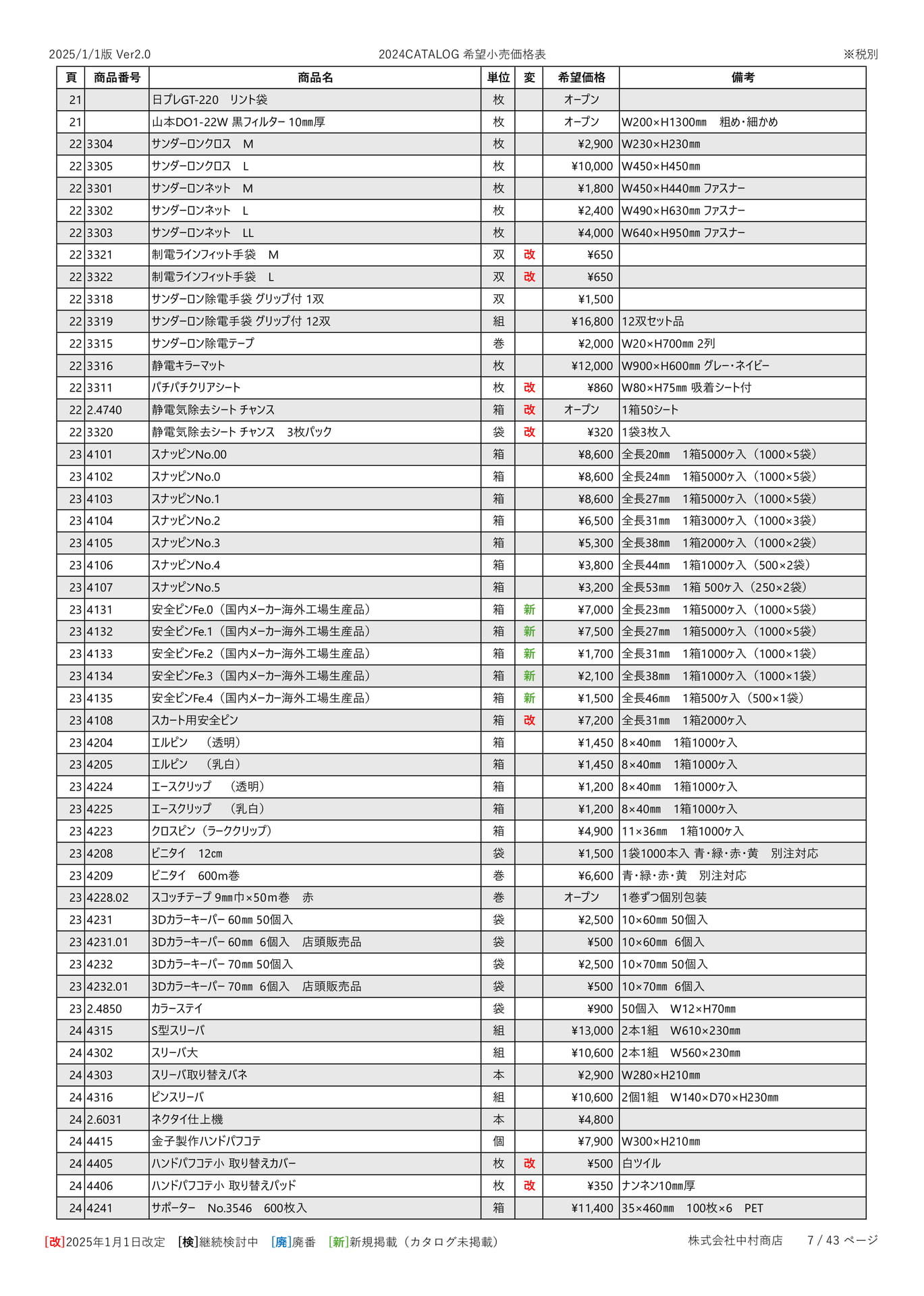 2025/1/1版 Ver2.0 2024CATALOG 希望小売価格表 ※税別

| 頁 | 商品番号 | 商品名 | 単位 | 変 | 希望価格 | 備考 |
|---|---|---|---|---|---|---|
| 21 |  | 日プレGT-220　リント袋 | 枚 |  | オープン |  |
| 21 |  | 山本DO1-22W 黒フィルター 10㎜厚 | 枚 |  | オープン | W200×H1300㎜　粗め・細かめ |
| 22 | 3304 | サンダーロンクロス　M | 枚 |  | ¥2,900 | W230×H230㎜ |
| 22 | 3305 | サンダーロンクロス　L | 枚 |  | ¥10,000 | W450×H450㎜ |
| 22 | 3301 | サンダーロンネット　M | 枚 |  | ¥1,800 | W450×H440㎜ ファスナー |
| 22 | 3302 | サンダーロンネット　L | 枚 |  | ¥2,400 | W490×H630㎜ ファスナー |
| 22 | 3303 | サンダーロンネット　LL | 枚 |  | ¥4,000 | W640×H950㎜ ファスナー |
| 22 | 3321 | 制電ラインフィット手袋　M | 双 | 改 | ¥650 |  |
| 22 | 3322 | 制電ラインフィット手袋　L | 双 | 改 | ¥650 |  |
| 22 | 3318 | サンダーロン除電手袋 グリップ付 1双 | 双 |  | ¥1,500 |  |
| 22 | 3319 | サンダーロン除電手袋 グリップ付 12双 | 組 |  | ¥16,800 | 12双セット品 |
| 22 | 3315 | サンダーロン除電テープ | 巻 |  | ¥2,000 | W20×H700㎜ 2列 |
| 22 | 3316 | 静電キラーマット | 枚 |  | ¥12,000 | W900×H600㎜ グレー・ネイビー |
| 22 | 3311 | パチパチクリアシート | 枚 | 改 | ¥860 | W80×H75㎜ 吸着シート付 |
| 22 | 2.4740 | 静電気除去シート チャンス | 箱 | 改 | オープン | 1箱50シート |
| 22 | 3320 | 静電気除去シート チャンス　3枚パック | 袋 | 改 | ¥320 | 1袋3枚入 |
| 23 | 4101 | スナッピンNo.00 | 箱 |  | ¥8,600 | 全長20㎜　1箱5000ヶ入（1000×5袋） |
| 23 | 4102 | スナッピンNo.0 | 箱 |  | ¥8,600 | 全長24㎜　1箱5000ヶ入（1000×5袋） |
| 23 | 4103 | スナッピンNo.1 | 箱 |  | ¥8,600 | 全長27㎜　1箱5000ヶ入（1000×5袋） |
| 23 | 4104 | スナッピンNo.2 | 箱 |  | ¥6,500 | 全長31㎜　1箱3000ヶ入（1000×3袋） |
| 23 | 4105 | スナッピンNo.3 | 箱 |  | ¥5,300 | 全長38㎜　1箱2000ヶ入（1000×2袋） |
| 23 | 4106 | スナッピンNo.4 | 箱 |  | ¥3,800 | 全長44㎜　1箱1000ヶ入（500×2袋） |
| 23 | 4107 | スナッピンNo.5 | 箱 |  | ¥3,200 | 全長53㎜　1箱 500ヶ入（250×2袋） |
| 23 | 4131 | 安全ピンFe.0（国内メーカー海外工場生産品） | 箱 | 新 | ¥7,000 | 全長23㎜　1箱5000ヶ入（1000×5袋） |
| 23 | 4132 | 安全ピンFe.1（国内メーカー海外工場生産品） | 箱 | 新 | ¥7,500 | 全長27㎜　1箱5000ヶ入（1000×5袋） |
| 23 | 4133 | 安全ピンFe.2（国内メーカー海外工場生産品） | 箱 | 新 | ¥1,700 | 全長31㎜　1箱1000ヶ入（1000×1袋） |
| 23 | 4134 | 安全ピンFe.3（国内メーカー海外工場生産品） | 箱 | 新 | ¥2,100 | 全長38㎜　1箱1000ヶ入（1000×1袋） |
| 23 | 4135 | 安全ピンFe.4（国内メーカー海外工場生産品） | 箱 | 新 | ¥1,500 | 全長46㎜　1箱500ヶ入（500×1袋） |
| 23 | 4108 | スカート用安全ピン | 箱 | 改 | ¥7,200 | 全長31㎜　1箱2000ヶ入 |
| 23 | 4204 | エルピン　（透明） | 箱 |  | ¥1,450 | 8×40㎜　1箱1000ヶ入 |
| 23 | 4205 | エルピン　（乳白） | 箱 |  | ¥1,450 | 8×40㎜　1箱1000ヶ入 |
| 23 | 4224 | エースクリップ　（透明） | 箱 |  | ¥1,200 | 8×40㎜　1箱1000ヶ入 |
| 23 | 4225 | エースクリップ　（乳白） | 箱 |  | ¥1,200 | 8×40㎜　1箱1000ヶ入 |
| 23 | 4223 | クロスピン（ラーククリップ） | 箱 |  | ¥4,900 | 11×36㎜　1箱1000ヶ入 |
| 23 | 4208 | ビニタイ　12㎝ | 袋 |  | ¥1,500 | 1袋1000本入 青・緑・赤・黄　別注対応 |
| 23 | 4209 | ビニタイ　600m巻 | 巻 |  | ¥6,600 | 青・緑・赤・黄　別注対応 |
| 23 | 4228.02 | スコッチテープ 9㎜巾×50m巻　赤 | 巻 |  | オープン | 1巻ずつ個別包装 |
| 23 | 4231 | 3Dカラーキーパー 60㎜ 50個入 | 袋 |  | ¥2,500 | 10×60㎜ 50個入 |
| 23 | 4231.01 | 3Dカラーキーパー 60㎜ 6個入　店頭販売品 | 袋 |  | ¥500 | 10×60㎜ 6個入 |
| 23 | 4232 | 3Dカラーキーパー 70㎜ 50個入 | 袋 |  | ¥2,500 | 10×70㎜ 50個入 |
| 23 | 4232.01 | 3Dカラーキーパー 70㎜ 6個入　店頭販売品 | 袋 |  | ¥500 | 10×70㎜ 6個入 |
| 23 | 2.4850 | カラーステイ | 袋 |  | ¥900 | 50個入　W12×H70㎜ |
| 24 | 4315 | S型スリーバ | 組 |  | ¥13,000 | 2本1組　W610×230㎜ |
| 24 | 4302 | スリーバ大 | 組 |  | ¥10,600 | 2本1組　W560×230㎜ |
| 24 | 4303 | スリーバ取り替えバネ | 本 |  | ¥2,900 | W280×H210㎜ |
| 24 | 4316 | ピンスリーバ | 組 |  | ¥10,600 | 2個1組　W140×D70×H230㎜ |
| 24 | 2.6031 | ネクタイ仕上機 | 本 |  | ¥4,800 |  |
| 24 | 4415 | 金子製作ハンドパフコテ | 個 |  | ¥7,900 | W300×H210㎜ |
| 24 | 4405 | ハンドパフコテ小 取り替えカバー | 枚 | 改 | ¥500 | 白ツイル |
| 24 | 4406 | ハンドパフコテ小 取り替えパッド | 枚 | 改 | ¥350 | ナンネン10㎜厚 |
| 24 | 4241 | サポーター　No.3546　600枚入 | 箱 |  | ¥11,400 | 35×460㎜　100枚×6　PET |

[改]2025年1月1日改定 [検]継続検討中 [廃]廃番 [新]新規掲載（カタログ未掲載） 株式会社中村商店 7 / 43 ページ